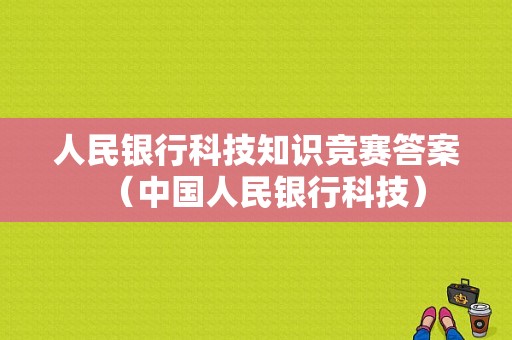 人民银行科技知识竞赛答案（中国人民银行科技）